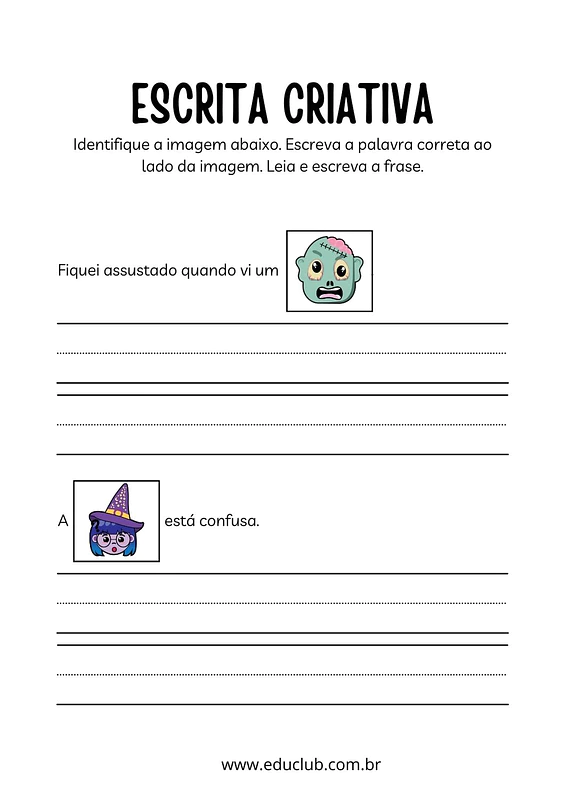 ESCRITA CRIATIVA

Identifique a imagem abaixo. Escreva a palavra correta ao lado da imagem. Leia e escreva a frase.

Fiquei assustado quando vi um

A está confusa.

www.educlub.com.br